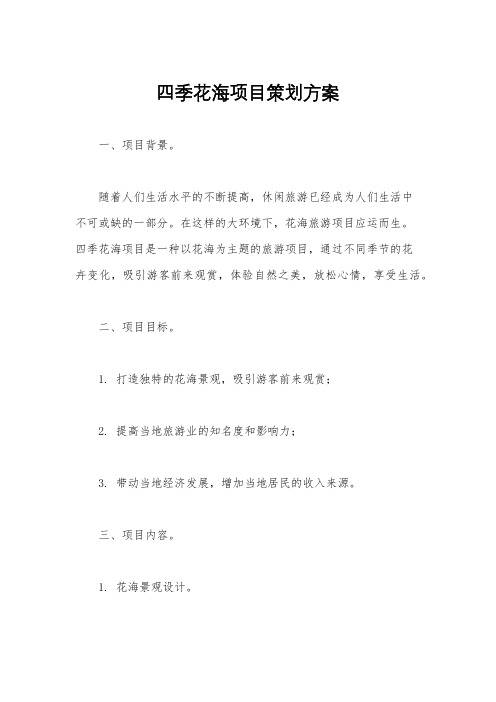 四季花海项目策划方案

一、项目背景。

随着人们生活水平的不断提高，休闲旅游已经成为人们生活中不可或缺的一部分。在这样的大环境下，花海旅游项目应运而生。四季花海项目是一种以花海为主题的旅游项目，通过不同季节的花卉变化，吸引游客前来观赏，体验自然之美，放松心情，享受生活。

二、项目目标。

1. 打造独特的花海景观，吸引游客前来观赏；

2. 提高当地旅游业的知名度和影响力；

3. 带动当地经济发展，增加当地居民的收入来源。

三、项目内容。

1. 花海景观设计。